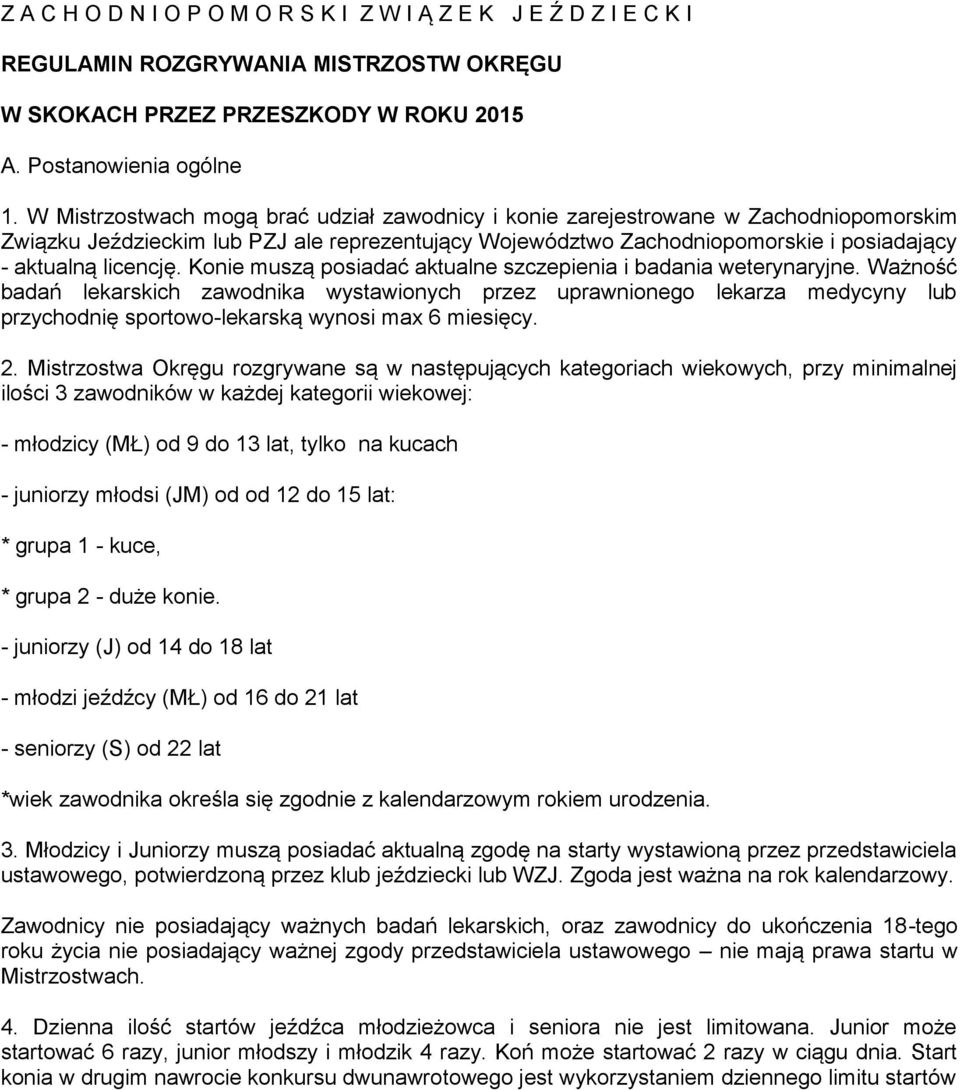 Z A C H O D N I O P O M O R S K I Z W I Ą Z E K J E Ź D Z I E C K I

REGULAMIN ROZGRYWANIA MISTRZOSTW OKRĘGU

W SKOKACH PRZEZ PRZESZKODY W ROKU 2015

A. Postanowienia ogólne

1. W Mistrzostwach mogą brać udział zawodnicy i konie zarejestrowane w Zachodniopomorskim Związku Jeździeckim lub PZJ ale reprezentujący Województwo Zachodniopomorskie i posiadający - aktualną licencję. Konie muszą posiadać aktualne szczepienia i badania weterynaryjne. Ważność badań lekarskich zawodnika wystawionych przez uprawnionego lekarza medycyny lub przychodnię sportowo-lekarską wynosi max 6 miesięcy.

2. Mistrzostwa Okręgu rozgrywane są w następujących kategoriach wiekowych, przy minimalnej ilości 3 zawodników w każdej kategorii wiekowej:

- młodzicy (MŁ) od 9 do 13 lat, tylko na kucach

- juniorzy młodsi (JM) od od 12 do 15 lat:

* grupa 1 - kuce,

* grupa 2 - duże konie.

- juniorzy (J) od 14 do 18 lat

- młodzi jeźdźcy (MŁ) od 16 do 21 lat

- seniorzy (S) od 22 lat

*wiek zawodnika określa się zgodnie z kalendarzowym rokiem urodzenia.

3. Młodzicy i Juniorzy muszą posiadać aktualną zgodę na starty wystawioną przez przedstawiciela ustawowego, potwierdzoną przez klub jeździecki lub WZJ. Zgoda jest ważna na rok kalendarzowy.

Zawodnicy nie posiadający ważnych badań lekarskich, oraz zawodnicy do ukończenia 18-tego roku życia nie posiadający ważnej zgody przedstawiciela ustawowego – nie mają prawa startu w Mistrzostwach.

4. Dzienna ilość startów jeźdźca młodzieżowca i seniora nie jest limitowana. Junior może startować 6 razy, junior młodszy i młodzik 4 razy. Koń może startować 2 razy w ciągu dnia. Start konia w drugim nawrocie konkursu dwunawrotowego jest wykorzystaniem dziennego limitu startów